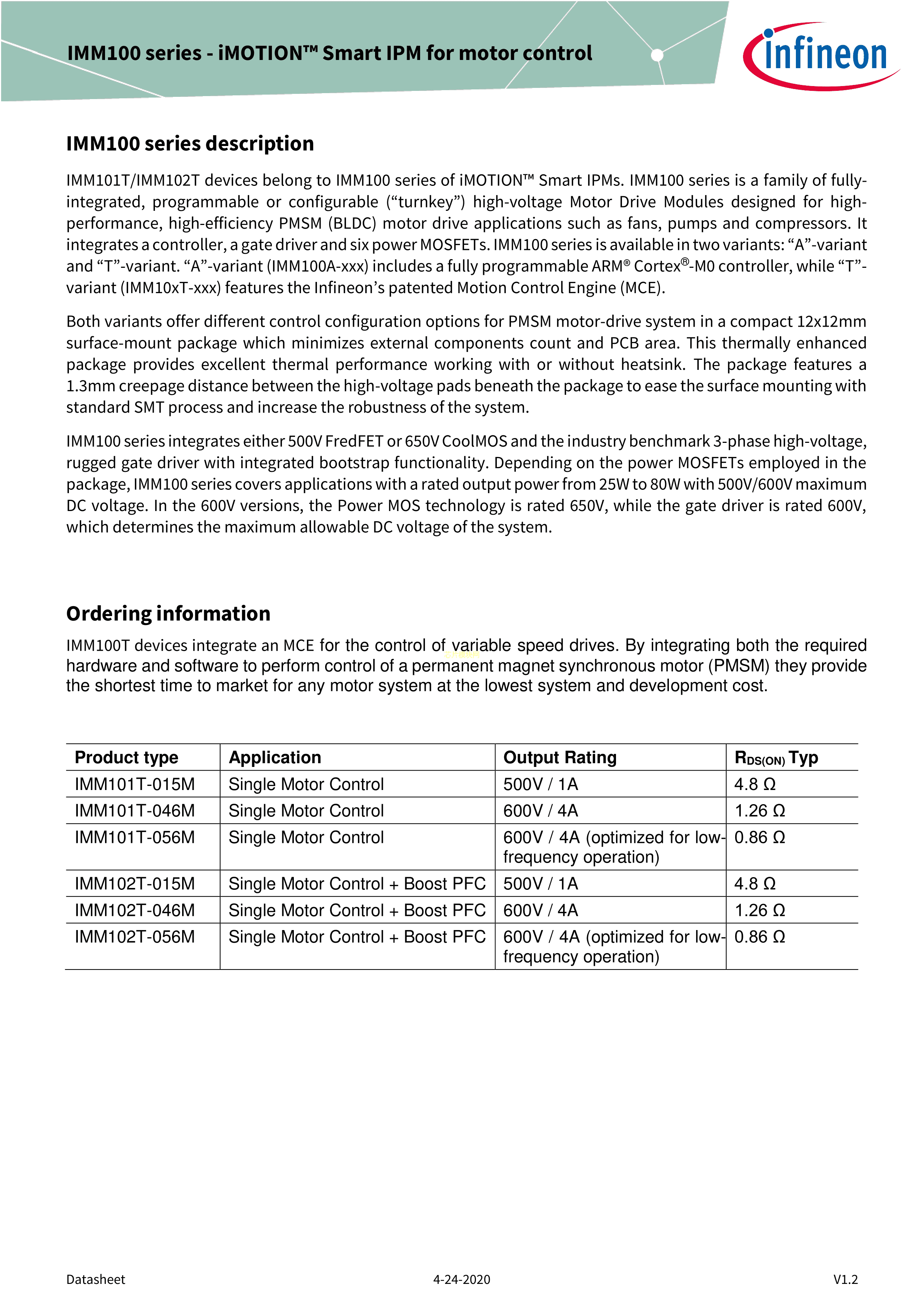 IMM100 series - iMOTION™ Smart IPM for motor control

infineon

IMM100 series description

IMM101T/IMM102T devices belong to IMM100 series of iMOTION™ Smart IPMs. IMM100 series is a family of fully-integrated, programmable or configurable (“turnkey”) high-voltage Motor Drive Modules designed for high-performance, high-efficiency PMSM (BLDC) motor drive applications such as fans, pumps and compressors. It integrates a controller, a gate driver and six power MOSFETs. IMM100 series is available in two variants: “A”-variant and “T”-variant. “A”-variant (IMM100A-xxx) includes a fully programmable ARM® Cortex®-M0 controller, while “T”-variant (IMM10xT-xxx) features the Infineon’s patented Motion Control Engine (MCE).

Both variants offer different control configuration options for PMSM motor-drive system in a compact 12x12mm surface-mount package which minimizes external components count and PCB area. This thermally enhanced package provides excellent thermal performance working with or without heatsink. The package features a 1.3mm creepage distance between the high-voltage pads beneath the package to ease the surface mounting with standard SMT process and increase the robustness of the system.

IMM100 series integrates either 500V FredFET or 650V CoolMOS and the industry benchmark 3-phase high-voltage, rugged gate driver with integrated bootstrap functionality. Depending on the power MOSFETs employed in the package, IMM100 series covers applications with a rated output power from 25W to 80W with 500V/600V maximum DC voltage. In the 600V versions, the Power MOS technology is rated 650V, while the gate driver is rated 600V, which determines the maximum allowable DC voltage of the system.

Ordering information

IMM100T devices integrate an MCE for the control of variable speed drives. By integrating both the required hardware and software to perform control of a permanent magnet synchronous motor (PMSM) they provide the shortest time to market for any motor system at the lowest system and development cost.

| Product type | Application | Output Rating | $R_{DS(ON)}$ Typ |
|---|---|---|---|
| IMM101T-015M | Single Motor Control | 500V / 1A | 4.8 Ω |
| IMM101T-046M | Single Motor Control | 600V / 4A | 1.26 Ω |
| IMM101T-056M | Single Motor Control | 600V / 4A (optimized for low-frequency operation) | 0.86 Ω |
| IMM102T-015M | Single Motor Control + Boost PFC | 500V / 1A | 4.8 Ω |
| IMM102T-046M | Single Motor Control + Boost PFC | 600V / 4A | 1.26 Ω |
| IMM102T-056M | Single Motor Control + Boost PFC | 600V / 4A (optimized for low-frequency operation) | 0.86 Ω |

Datasheet 4-24-2020 V1.2